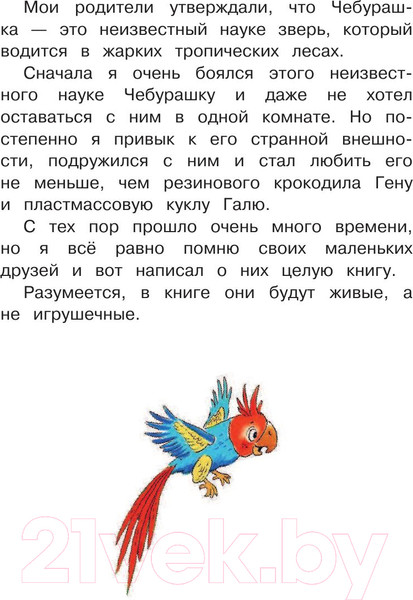 Мои родители утверждали, что Чебурашка — это неизвестный науке зверь, который водится в жарких тропических лесах.

Сначала я очень боялся этого неизвестного науке Чебурашку и даже не хотел оставаться с ним в одной комнате. Но постепенно я привык к его странной внешности, подружился с ним и стал любить его не меньше, чем резинового крокодила Гену и пластмассовую куклу Галю.

С тех пор прошло очень много времени, но я всё равно помню своих маленьких друзей и вот написал о них целую книгу.

Разумеется, в книге они будут живые, а не игрушечные.

21vek.by